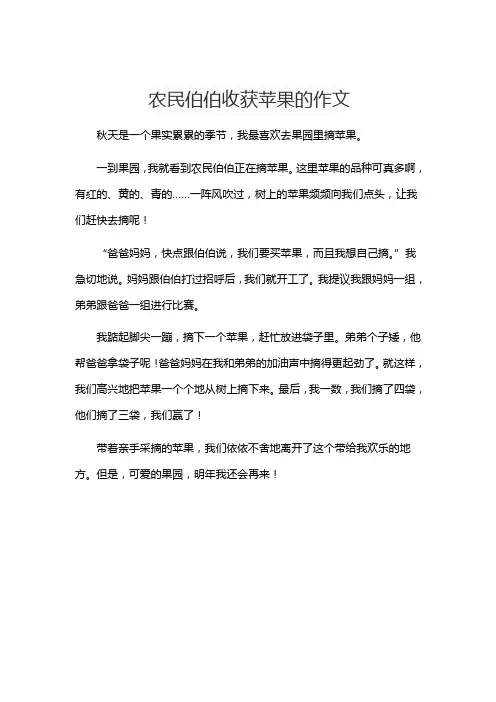 农民伯伯收获苹果的作文

秋天是一个果实累累的季节，我最喜欢去果园里摘苹果。

一到果园，我就看到农民伯伯正在摘苹果。这里苹果的品种可真多啊，有红的、黄的、青的……一阵风吹过，树上的苹果频频向我们点头，让我们赶快去摘呢！

“爸爸妈妈，快点跟伯伯说，我们要买苹果，而且我想自己摘。”我急切地说。妈妈跟伯伯打过招呼后，我们就开工了。我提议我跟妈妈一组，弟弟跟爸爸一组进行比赛。

我踮起脚尖一蹦，摘下一个苹果，赶忙放进袋子里。弟弟个子矮，他帮爸爸拿袋子呢！爸爸妈妈在我和弟弟的加油声中摘得更起劲了。就这样，我们高兴地把苹果一个个地从树上摘下来。最后，我一数，我们摘了四袋，他们摘了三袋，我们赢了！

带着亲手采摘的苹果，我们依依不舍地离开了这个带给我欢乐的地方。但是，可爱的果园，明年我还会再来！